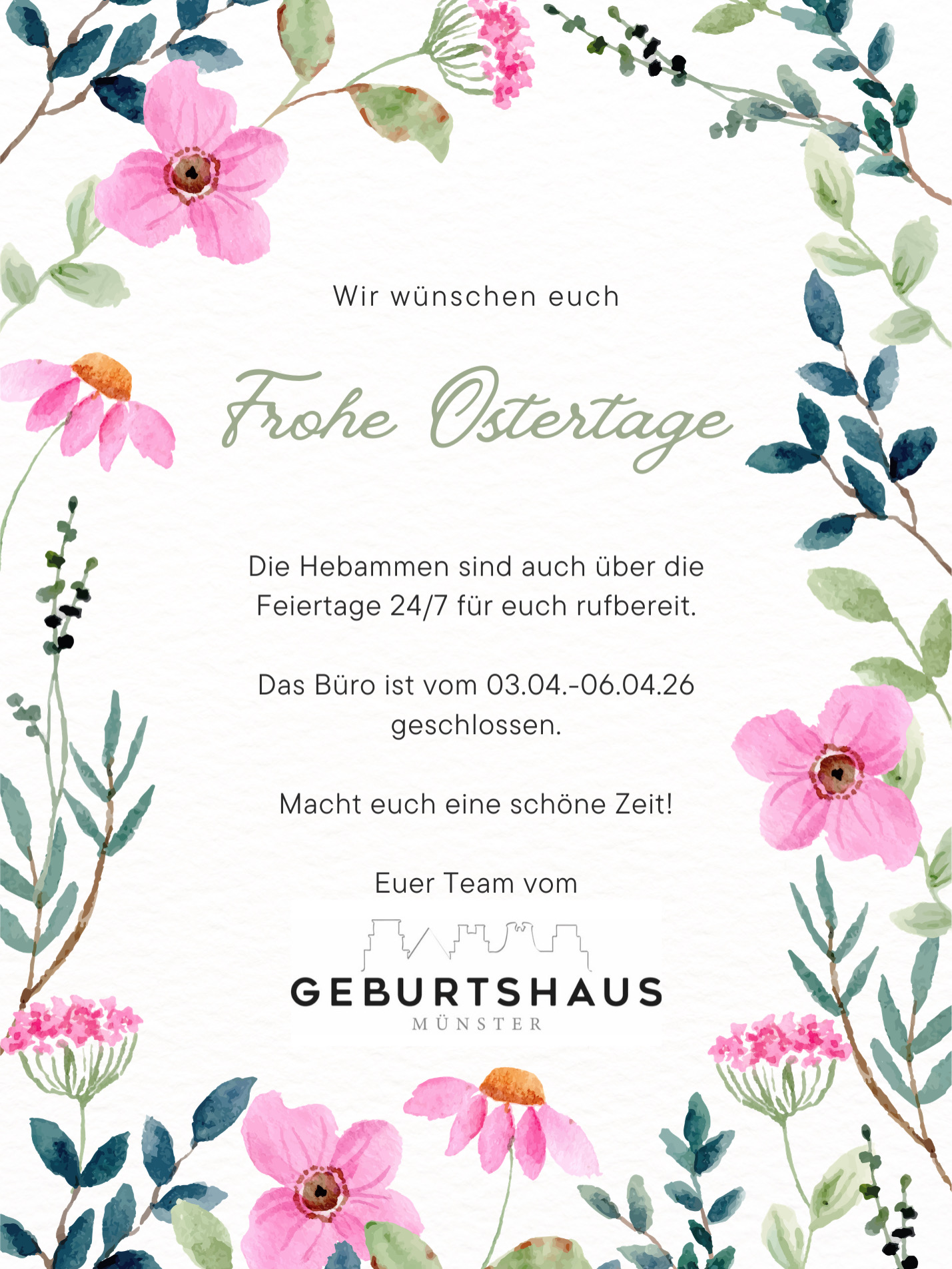 Wir wünschen euch

Frohe Ostertage

Die Hebammen sind auch über die Feiertage 24/7 für euch rufbereit.

Das Büro ist vom 03.04.-06.04.26 geschlossen.

Macht euch eine schöne Zeit!

Euer Team vom

GEBURTSHAUS
MÜNSTER